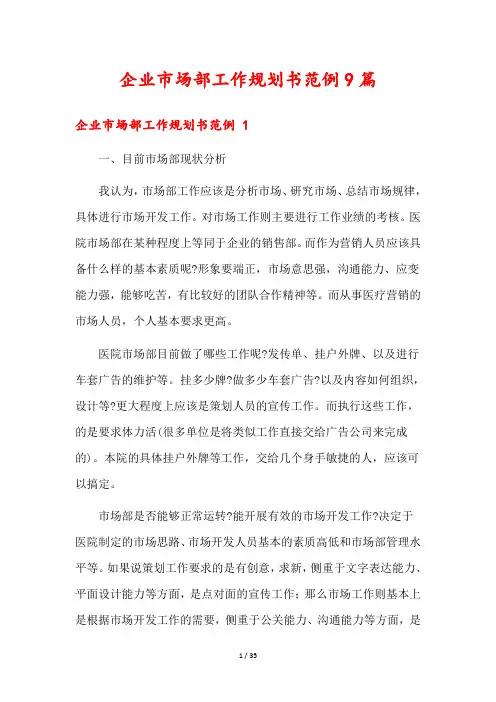 企业市场部工作规划书范例9篇

企业市场部工作规划书范例 1

一、目前市场部现状分析

我认为，市场部工作应该是分析市场、研究市场、总结市场规律，具体进行市场开发工作。对市场工作则主要进行工作业绩的考核。医院市场部在某种程度上等同于企业的销售部。而作为营销人员应该具备什么样的基本素质呢?形象要端正，市场意思强，沟通能力、应变能力强，能够吃苦，有比较好的团队合作精神等。而从事医疗营销的市场人员，个人基本要求更高。

医院市场部目前做了哪些工作呢?发传单、挂户外牌、以及进行车套广告的维护等。挂多少牌?做多少车套广告?以及内容如何组织，设计等?更大程度上应该是策划人员的宣传工作。而执行这些工作，的是要求体力活(很多单位是将类似工作直接交给广告公司来完成的)。本院的具体挂户外牌等工作，交给几个身手敏捷的人，应该可以搞定。

市场部是否能够正常运转?能开展有效的市场开发工作?决定于医院制定的市场思路、市场开发人员基本的素质高低和市场部管理水平等。如果说策划工作要求的是有创意，求新，侧重于文字表达能力、平面设计能力等方面，是点对面的宣传工作；那么市场工作则基本上是根据市场开发工作的需要，侧重于公关能力、沟通能力等方面，是

1 / 35